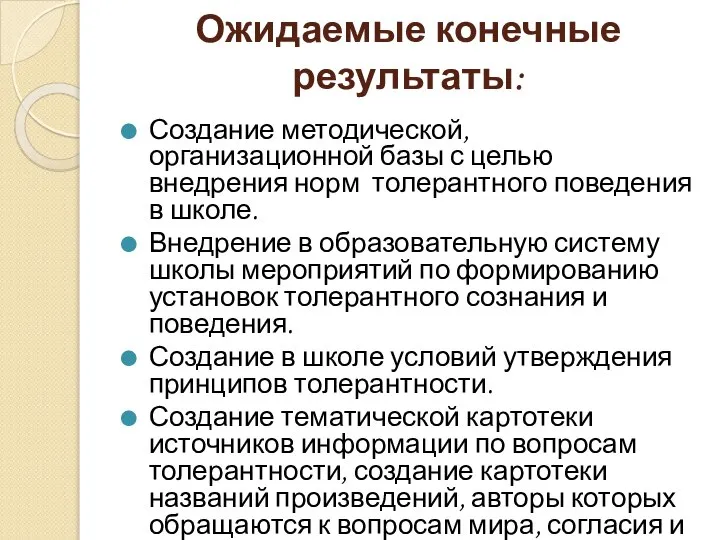 Ожидаемые конечные результаты:

Создание методической, организационной базы с целью внедрения норм толерантного поведения в школе.

Внедрение в образовательную систему школы мероприятий по формированию установок толерантного сознания и поведения.

Создание в школе условий утверждения принципов толерантности.

Создание тематической картотеки источников информации по вопросам толерантности, создание картотеки названий произведений, авторы которых обращаются к вопросам мира, согласия и